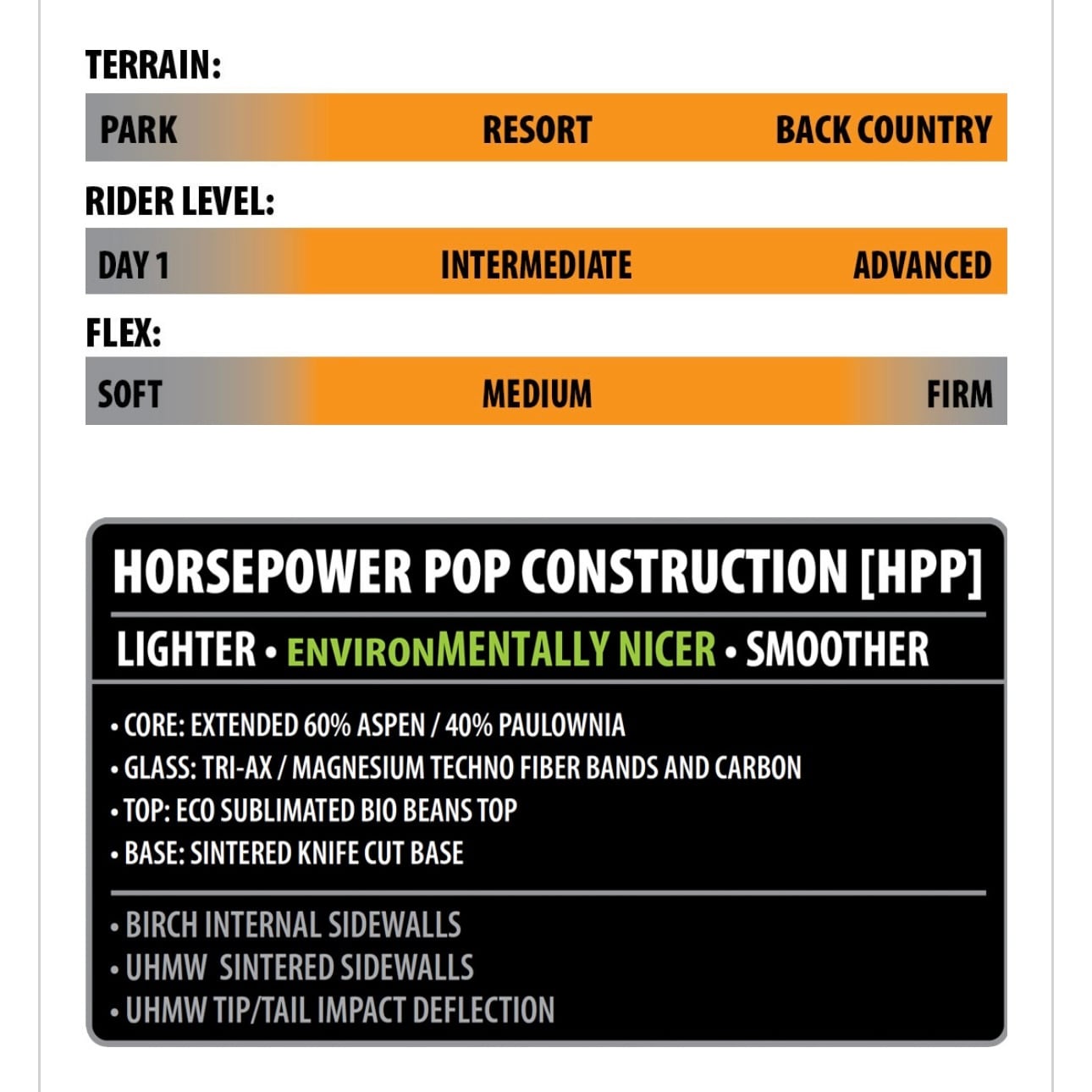 TERRAIN:

PARK RESORT BACK COUNTRY

RIDER LEVEL:

DAY 1 INTERMEDIATE ADVANCED

FLEX:

SOFT MEDIUM FIRM

HORSEPOWER POP CONSTRUCTION [HPP]

LIGHTER • ENVIRONMENTALLY NICER • SMOOTHER

• CORE: EXTENDED 60% ASPEN / 40% PAULOWNIA
• GLASS: TRI-AX / MAGNESIUM TECHNO FIBER BANDS AND CARBON
• TOP: ECO SUBLIMATED BIO BEANS TOP
• BASE: SINTERED KNIFE CUT BASE

• BIRCH INTERNAL SIDEWALLS
• UHMW SINTERED SIDEWALLS
• UHMW TIP/TAIL IMPACT DEFLECTION